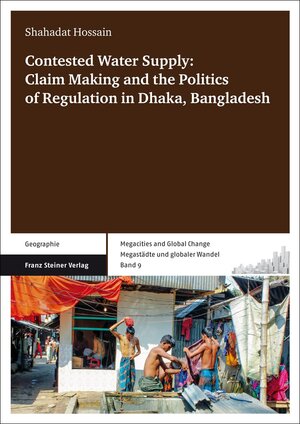 Shahadat Hossain

Contested Water Supply: Claim Making and the Politics of Regulation in Dhaka, Bangladesh

Geographie

Franz Steiner Verlag

Megacities and Global Change
Megastädte und globaler Wandel
Band 9